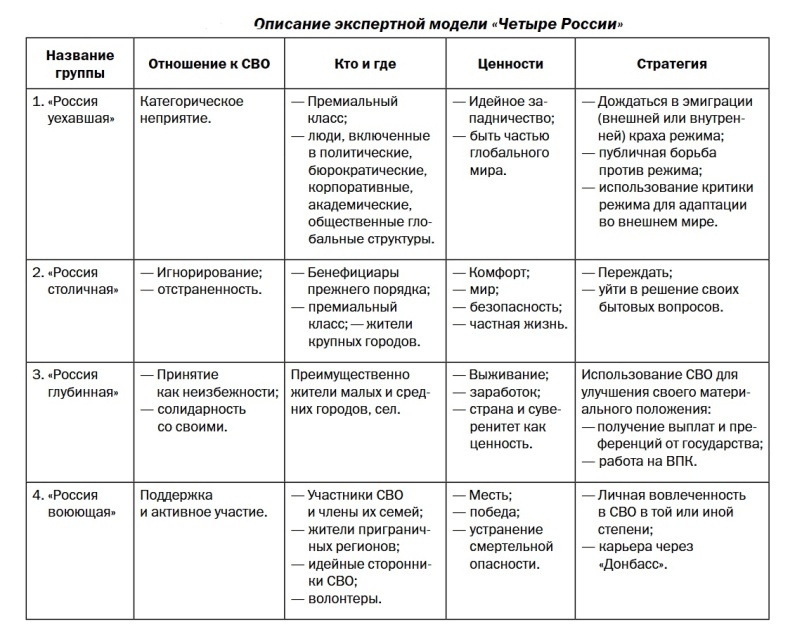 Описание экспертной модели «Четыре России»

| Название группы | Отношение к СВО | Кто и где | Ценности | Стратегия |
|---|---|---|---|---|
| 1. «Россия уехавшая» | Категорическое неприятие. | — Премиальный класс; — люди, включенные в политические, бюрократические, корпоративные, академические, общественные глобальные структуры. | — Идейное западничество; — быть частью глобального мира. | — Дождаться в эмиграции (внешней или внутренней) краха режима; — публичная борьба против режима; — использование критики режима для адаптации во внешнем мире. |
| 2. «Россия столичная» | — Игнорирование; — отстраненность. | — Бенефициары прежнего порядка; — премиальный класс; — жители крупных городов. | — Комфорт; — мир; — безопасность; — частная жизнь. | — Переждать; — уйти в решение своих бытовых вопросов. |
| 3. «Россия глубинная» | — Принятие как неизбежности; — солидарность со своими. | Преимущественно жители малых и средних городов, сел. | — Выживание; — заработок; — страна и суверенитет как ценность. | Использование СВО для улучшения своего материального положения: — получение выплат и преференций от государства; — работа на ВПК. |
| 4. «Россия воюющая» | Поддержка и активное участие. | — Участники СВО и члены их семей; — жители приграничных регионов; — идейные сторонники СВО; — волонтеры. | — Месть; — победа; — устранение смертельной опасности. | — Личная вовлеченность в СВО в той или иной степени; — карьера через «Донбасс». |